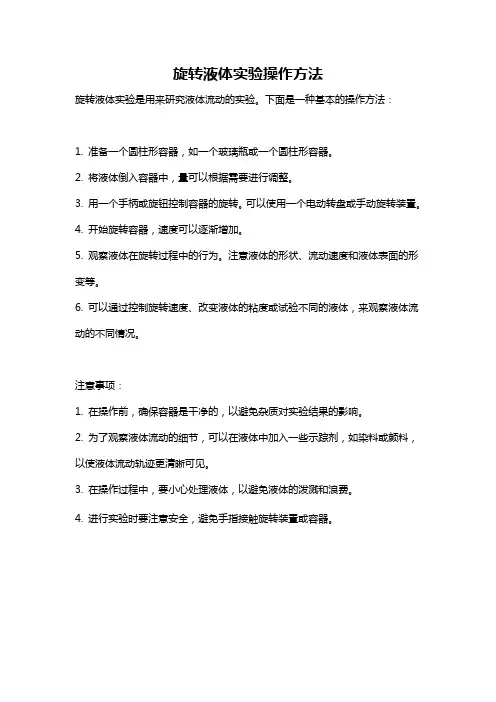 旋转液体实验操作方法

旋转液体实验是用来研究液体流动的实验。下面是一种基本的操作方法：

1. 准备一个圆柱形容器，如一个玻璃瓶或一个圆柱形容器。

2. 将液体倒入容器中，量可以根据需要进行调整。

3. 用一个手柄或旋钮控制容器的旋转。可以使用一个电动转盘或手动旋转装置。

4. 开始旋转容器，速度可以逐渐增加。

5. 观察液体在旋转过程中的行为。注意液体的形状、流动速度和液体表面的形变等。

6. 可以通过控制旋转速度、改变液体的粘度或试验不同的液体，来观察液体流动的不同情况。

注意事项：

1. 在操作前，确保容器是干净的，以避免杂质对实验结果的影响。

2. 为了观察液体流动的细节，可以在液体中加入一些示踪剂，如染料或颜料，以使液体流动轨迹更清晰可见。

3. 在操作过程中，要小心处理液体，以避免液体的泼溅和浪费。

4. 进行实验时要注意安全，避免手指接触旋转装置或容器。